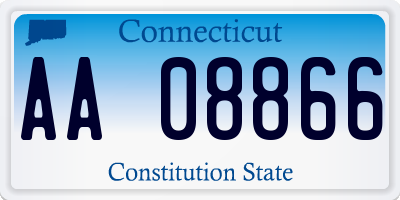 Connecticut

AA 08866

Constitution State